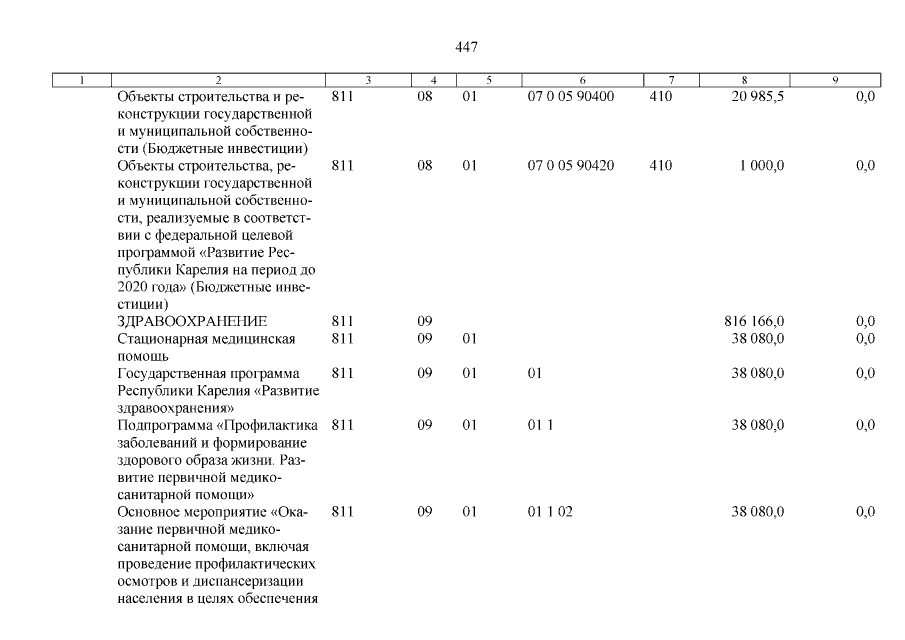 447

| 1 | 2 | 3 | 4 | 5 | 6 | 7 | 8 | 9 |
|---|---|---|---|---|---|---|---|---|
| | Объекты строительства и реконструкции государственной и муниципальной собственности (Бюджетные инвестиции) | 811 | 08 | 01 | 07 0 05 90400 | 410 | 20 985,5 | 0,0 |
| | Объекты строительства, реконструкции государственной и муниципальной собственности, реализуемые в соответствии с федеральной целевой программой «Развитие Республики Карелия на период до 2020 года» (Бюджетные инвестиции) | 811 | 08 | 01 | 07 0 05 90420 | 410 | 1 000,0 | 0,0 |
| | ЗДРАВООХРАНЕНИЕ | 811 | 09 | | | | 816 166,0 | 0,0 |
| | Стационарная медицинская помощь | 811 | 09 | 01 | | | 38 080,0 | 0,0 |
| | Государственная программа Республики Карелия «Развитие здравоохранения» | 811 | 09 | 01 | 01 | | 38 080,0 | 0,0 |
| | Подпрограмма «Профилактика заболеваний и формирование здорового образа жизни. Развитие первичной медико-санитарной помощи» | 811 | 09 | 01 | 01 1 | | 38 080,0 | 0,0 |
| | Основное мероприятие «Оказание первичной медико-санитарной помощи, включая проведение профилактических осмотров и диспансеризации населения в целях обеспечения | 811 | 09 | 01 | 01 1 02 | | 38 080,0 | 0,0 |